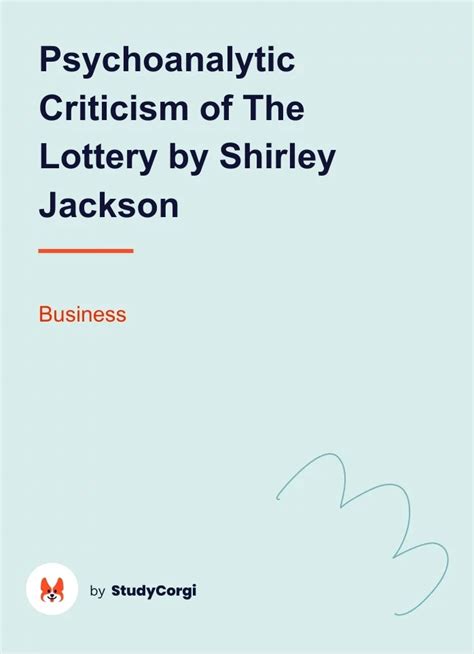 Psychoanalytic Criticism of The Lottery by Shirley Jackson

Business

by StudyCorgi